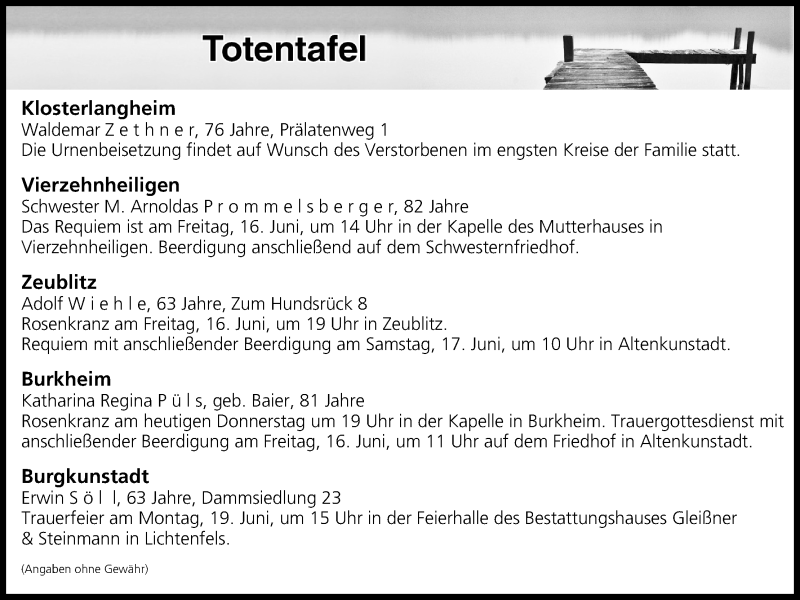 Totentafel

Klosterlangheim
Waldemar Z e t h n e r, 76 Jahre, Prälatenweg 1
Die Urnenbeisetzung findet auf Wunsch des Verstorbenen im engsten Kreise der Familie statt.

Vierzehnheiligen
Schwester M. Arnoldas P r o m m e l s b e r g e r, 82 Jahre
Das Requiem ist am Freitag, 16. Juni, um 14 Uhr in der Kapelle des Mutterhauses in Vierzehnheiligen. Beerdigung anschließend auf dem Schwesternfriedhof.

Zeublitz
Adolf W i e h l e, 63 Jahre, Zum Hundsrück 8
Rosenkranz am Freitag, 16. Juni, um 19 Uhr in Zeublitz.
Requiem mit anschließender Beerdigung am Samstag, 17. Juni, um 10 Uhr in Altenkunstadt.

Burkheim
Katharina Regina P ü l s, geb. Baier, 81 Jahre
Rosenkranz am heutigen Donnerstag um 19 Uhr in der Kapelle in Burkheim. Trauergottesdienst mit anschließender Beerdigung am Freitag, 16. Juni, um 11 Uhr auf dem Friedhof in Altenkunstadt.

Burgkunstadt
Erwin S ö l l, 63 Jahre, Dammsiedlung 23
Trauerfeier am Montag, 19. Juni, um 15 Uhr in der Feierhalle des Bestattungshauses Gleißner & Steinmann in Lichtenfels.

(Angaben ohne Gewähr)